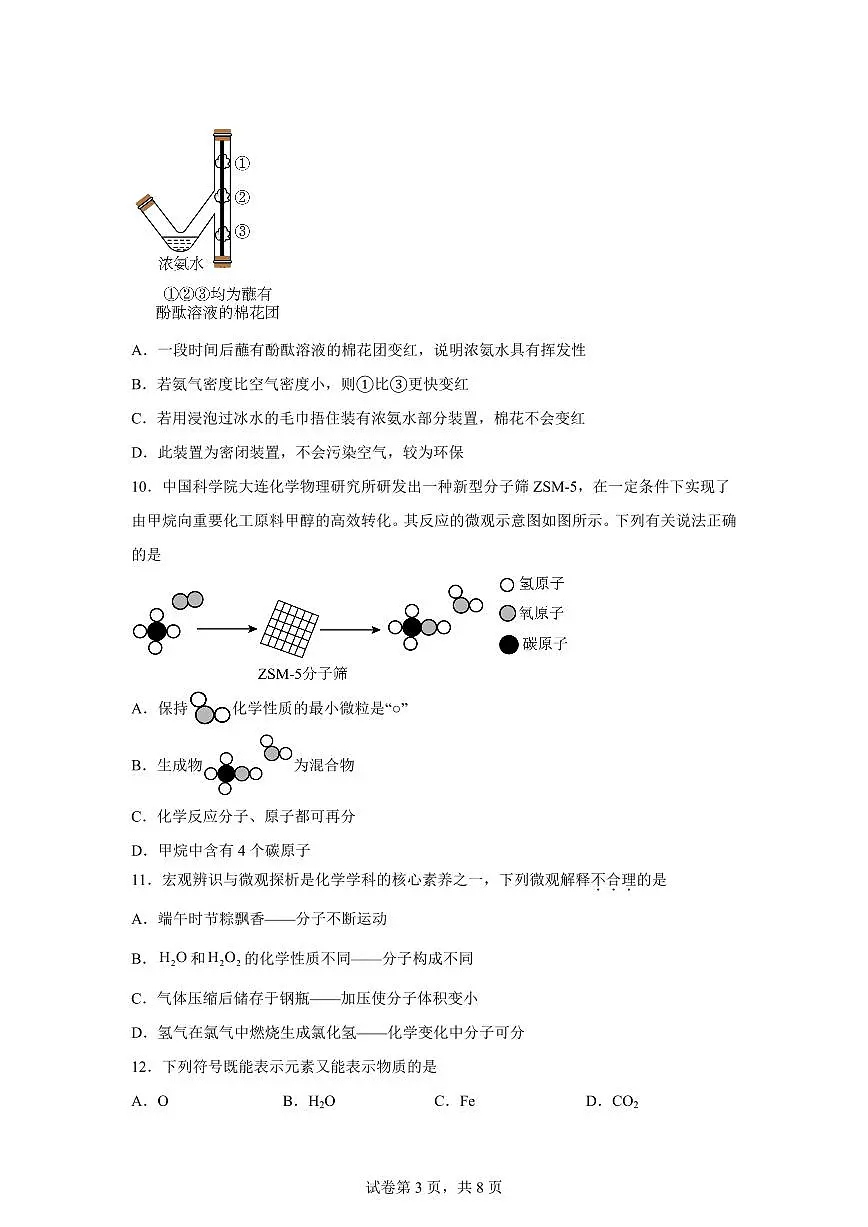 ①
②
③
浓氨水
①②③均为蘸有酚酞溶液的棉花团

A．一段时间后蘸有酚酞溶液的棉花团变红，说明浓氨水具有挥发性

B．若氨气密度比空气密度小，则①比③更快变红

C．若用浸泡过冰水的毛巾捂住装有浓氨水部分装置，棉花不会变红

D．此装置为密闭装置，不会污染空气，较为环保

10．中国科学院大连化学物理研究所研发出一种新型分子筛 ZSM-5，在一定条件下实现了由甲烷向重要化工原料甲醇的高效转化。其反应的微观示意图如图所示。下列有关说法正确的是

ZSM-5分子筛
氢原子
氧原子
碳原子

A．保持 化学性质的最小微粒是“○”

B．生成物 为混合物

C．化学反应分子、原子都可再分

D．甲烷中含有 4 个碳原子

11．宏观辨识与微观探析是化学学科的核心素养之一，下列微观解释不合理的是

A．端午时节粽飘香——分子不断运动

B．$H_2O$ 和 $H_2O_2$ 的化学性质不同——分子构成不同

C．气体压缩后储存于钢瓶——加压使分子体积变小

D．氢气在氯气中燃烧生成氯化氢——化学变化中分子可分

12．下列符号既能表示元素又能表示物质的是

A．O　　B．$H_2O$　　C．Fe　　D．$CO_2$

试卷第 3 页，共 8 页